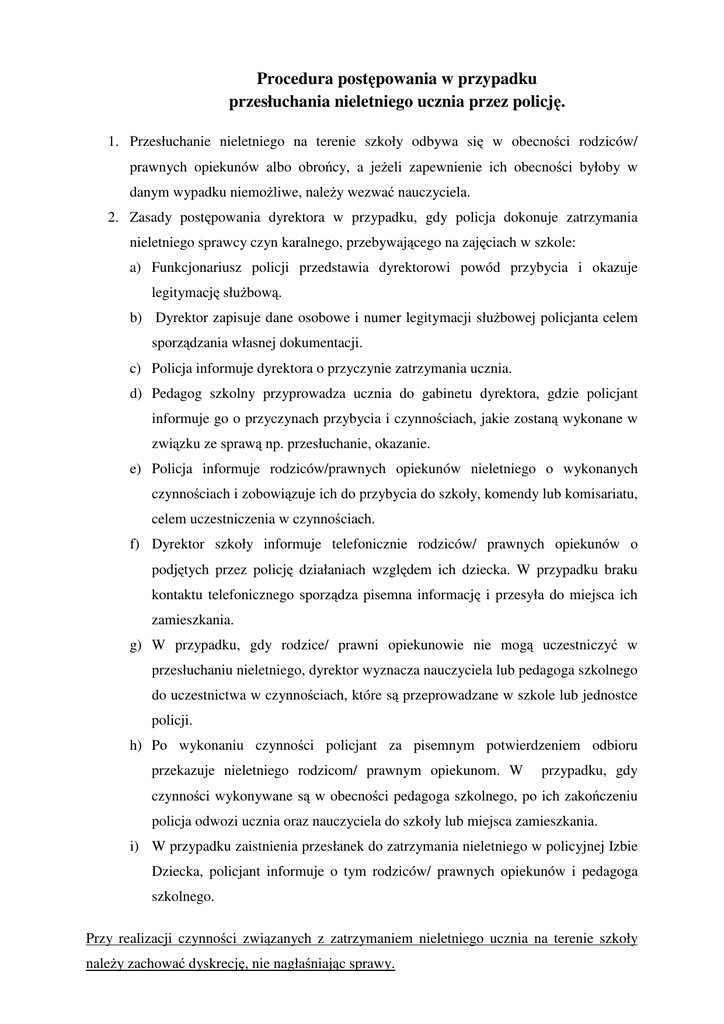 Procedura postępowania w przypadku
przesłuchania nieletniego ucznia przez policję.

1. Przesłuchanie nieletniego na terenie szkoły odbywa się w obecności rodziców/ prawnych opiekunów albo obrońcy, a jeżeli zapewnienie ich obecności byłoby w danym wypadku niemożliwe, należy wezwać nauczyciela.
2. Zasady postępowania dyrektora w przypadku, gdy policja dokonuje zatrzymania nieletniego sprawcy czyn karalnego, przebywającego na zajęciach w szkole:
a) Funkcjonariusz policji przedstawia dyrektorowi powód przybycia i okazuje legitymację służbową.
b) Dyrektor zapisuje dane osobowe i numer legitymacji służbowej policjanta celem sporządzania własnej dokumentacji.
c) Policja informuje dyrektora o przyczynie zatrzymania ucznia.
d) Pedagog szkolny przyprowadza ucznia do gabinetu dyrektora, gdzie policjant informuje go o przyczynach przybycia i czynnościach, jakie zostaną wykonane w związku ze sprawą np. przesłuchanie, okazanie.
e) Policja informuje rodziców/prawnych opiekunów nieletniego o wykonanych czynnościach i zobowiązuje ich do przybycia do szkoły, komendy lub komisariatu, celem uczestniczenia w czynnościach.
f) Dyrektor szkoły informuje telefonicznie rodziców/ prawnych opiekunów o podjętych przez policję działaniach względem ich dziecka. W przypadku braku kontaktu telefonicznego sporządza pisemna informację i przesyła do miejsca ich zamieszkania.
g) W przypadku, gdy rodzice/ prawni opiekunowie nie mogą uczestniczyć w przesłuchaniu nieletniego, dyrektor wyznacza nauczyciela lub pedagoga szkolnego do uczestnictwa w czynnościach, które są przeprowadzane w szkole lub jednostce policji.
h) Po wykonaniu czynności policjant za pisemnym potwierdzeniem odbioru przekazuje nieletniego rodzicom/ prawnym opiekunom. W przypadku, gdy czynności wykonywane są w obecności pedagoga szkolnego, po ich zakończeniu policja odwozi ucznia oraz nauczyciela do szkoły lub miejsca zamieszkania.
i) W przypadku zaistnienia przesłanek do zatrzymania nieletniego w policyjnej Izbie Dziecka, policjant informuje o tym rodziców/ prawnych opiekunów i pedagoga szkolnego.

Przy realizacji czynności związanych z zatrzymaniem nieletniego ucznia na terenie szkoły należy zachować dyskrecję, nie nagłaśniając sprawy.